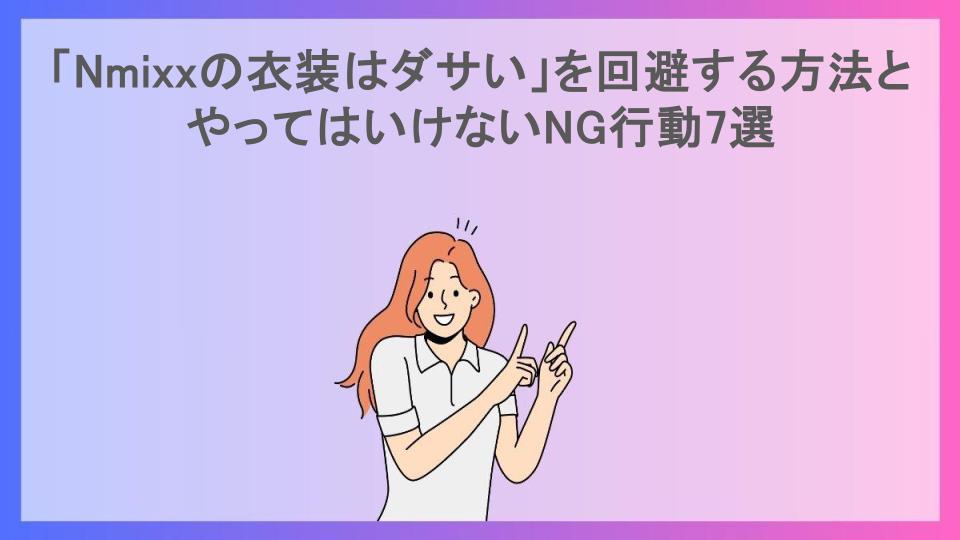 「Nmixxの衣装はダサい」を回避する方法とやってはいけないNG行動7選